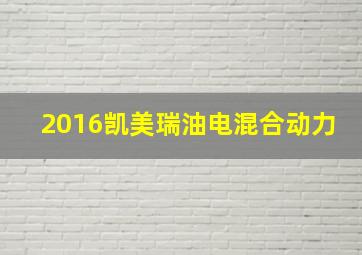 2016凯美瑞油电混合动力